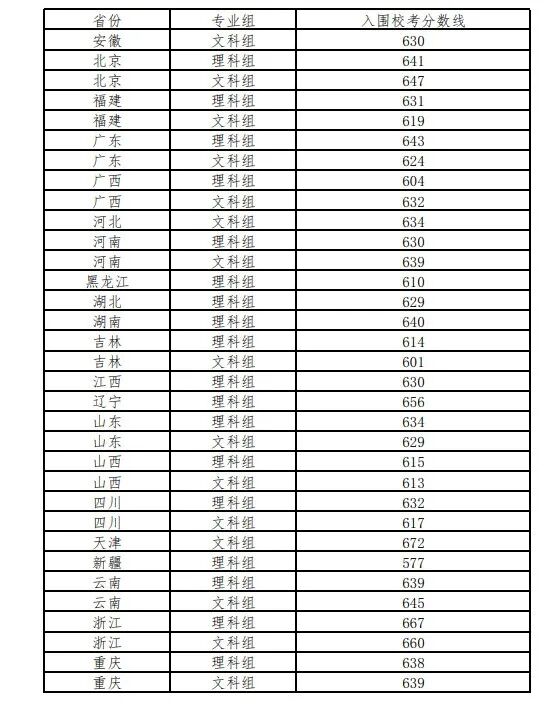 | 省份 | 专业组 | 入围校考分数线 |
|---|---|---|
| 安徽 | 文科组 | 630 |
| 北京 | 理科组 | 641 |
| 北京 | 文科组 | 647 |
| 福建 | 理科组 | 631 |
| 福建 | 文科组 | 619 |
| 广东 | 理科组 | 643 |
| 广东 | 文科组 | 624 |
| 广西 | 理科组 | 604 |
| 广西 | 文科组 | 632 |
| 河北 | 文科组 | 634 |
| 河南 | 理科组 | 630 |
| 河南 | 文科组 | 639 |
| 黑龙江 | 理科组 | 610 |
| 湖北 | 理科组 | 629 |
| 湖南 | 理科组 | 640 |
| 吉林 | 理科组 | 614 |
| 吉林 | 文科组 | 601 |
| 江西 | 理科组 | 630 |
| 辽宁 | 理科组 | 656 |
| 山东 | 理科组 | 634 |
| 山东 | 文科组 | 629 |
| 山西 | 理科组 | 615 |
| 山西 | 文科组 | 613 |
| 四川 | 理科组 | 632 |
| 四川 | 文科组 | 617 |
| 天津 | 文科组 | 672 |
| 新疆 | 理科组 | 577 |
| 云南 | 理科组 | 639 |
| 云南 | 文科组 | 645 |
| 浙江 | 理科组 | 667 |
| 浙江 | 文科组 | 660 |
| 重庆 | 理科组 | 638 |
| 重庆 | 文科组 | 639 |